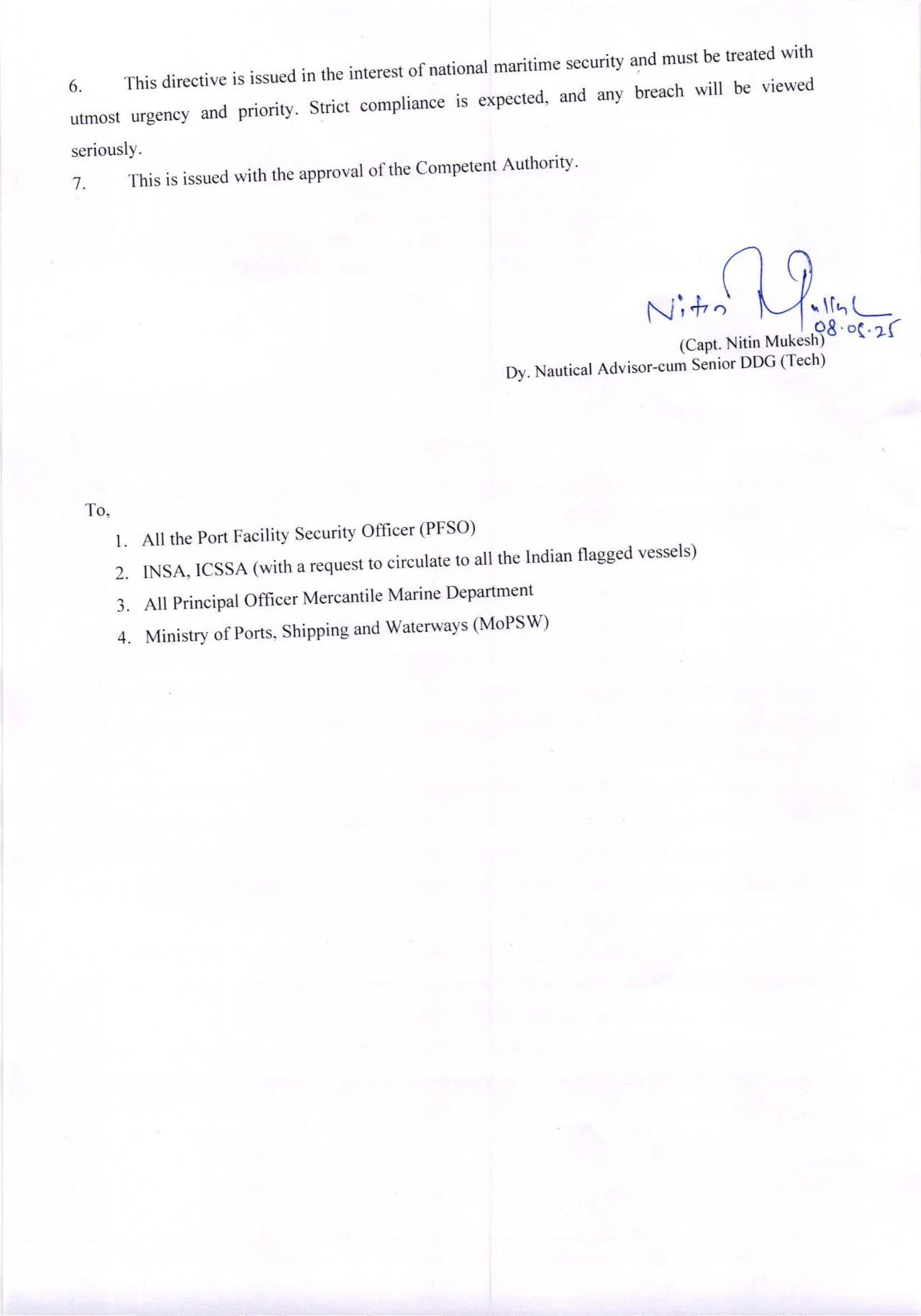 6. This directive is issued in the interest of national maritime security and must be treated with utmost urgency and priority. Strict compliance is expected, and any breach will be viewed seriously.

7. This is issued with the approval of the Competent Authority.

Nitin Mukesh
08.05.25
(Capt. Nitin Mukesh)
Dy. Nautical Advisor-cum Senior DDG (Tech)

To,
1. All the Port Facility Security Officer (PFSO)
2. INSA, ICSSA (with a request to circulate to all the Indian flagged vessels)
3. All Principal Officer Mercantile Marine Department
4. Ministry of Ports, Shipping and Waterways (MoPSW)